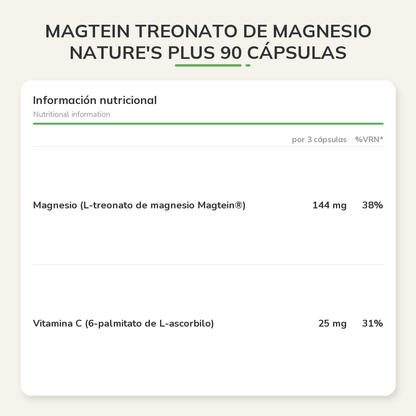 MAGTEIN TREONATO DE MAGNESIO NATURE'S PLUS 90 CÁPSULAS

Información nutricional
Nutritional information

| | por 3 cápsulas | %VRN* |
|---|---|---|
| Magnesio (L-treonato de magnesio Magtein®) | 144 mg | 38% |
| Vitamina C (6-palmitato de L-ascorbilo) | 25 mg | 31% |